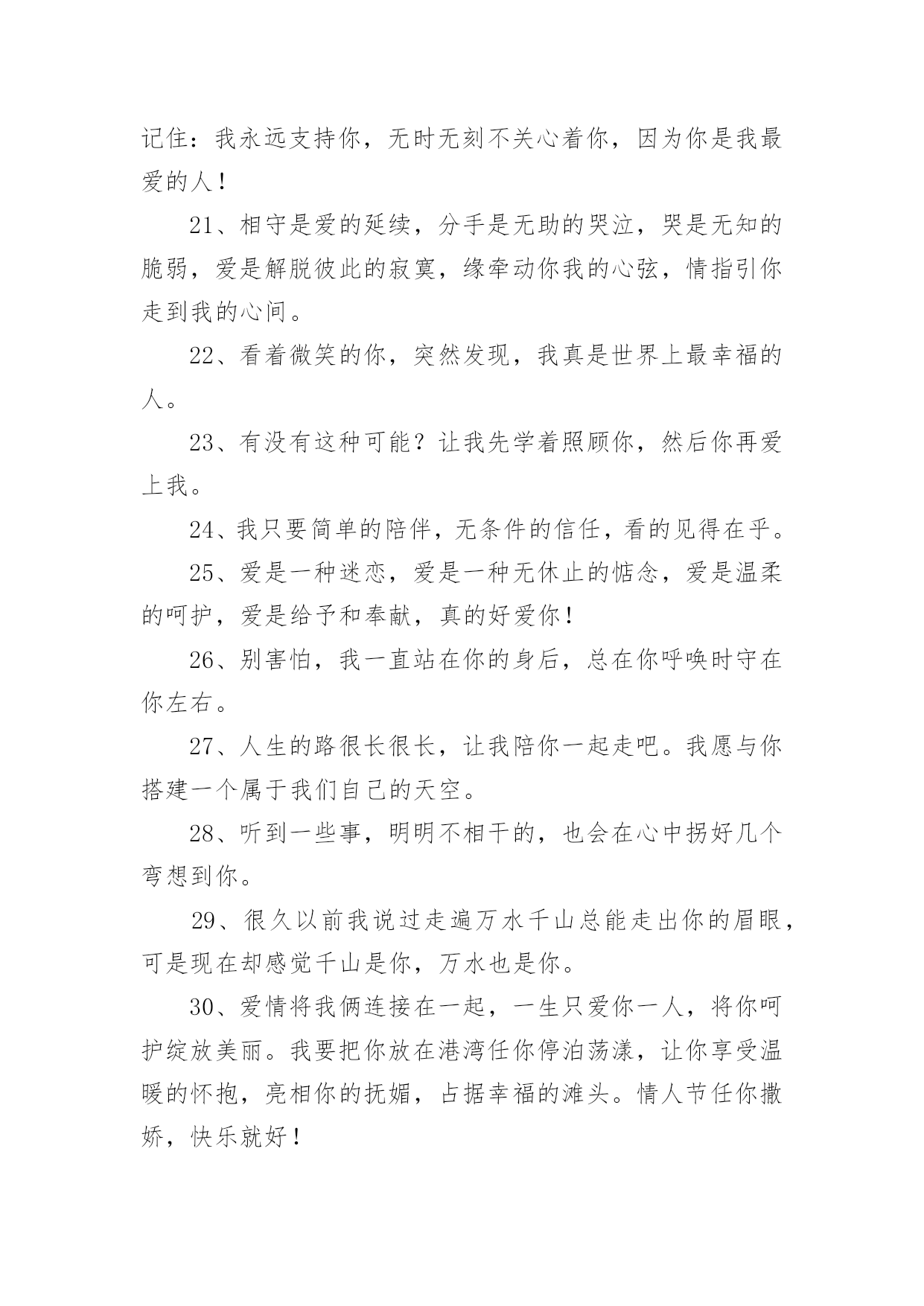 记住：我永远支持你，无时无刻不关心着你，因为你是我最爱的人！

21、相守是爱的延续，分手是无助的哭泣，哭是无知的脆弱，爱是解脱彼此的寂寞，缘牵动你我的心弦，情指引你走到我的心间。

22、看着微笑的你，突然发现，我真是世界上最幸福的人。

23、有没有这种可能？让我先学着照顾你，然后你再爱上我。

24、我只要简单的陪伴，无条件的信任，看的见得在乎。

25、爱是一种迷恋，爱是一种无休止的惦念，爱是温柔的呵护，爱是给予和奉献，真的好爱你！

26、别害怕，我一直站在你的身后，总在你呼唤时守在你左右。

27、人生的路很长很长，让我陪你一起走吧。我愿与你搭建一个属于我们自己的天空。

28、听到一些事，明明不相干的，也会在心中拐好几个弯想到你。

29、很久以前我说过走遍万水千山总能走出你的眉眼，可是现在却感觉千山是你，万水也是你。

30、爱情将我俩连接在一起，一生只爱你一人，将你呵护绽放美丽。我要把你放在港湾任你停泊荡漾，让你享受温暖的怀抱，亮相你的抚媚，占据幸福的滩头。情人节任你撒娇，快乐就好！